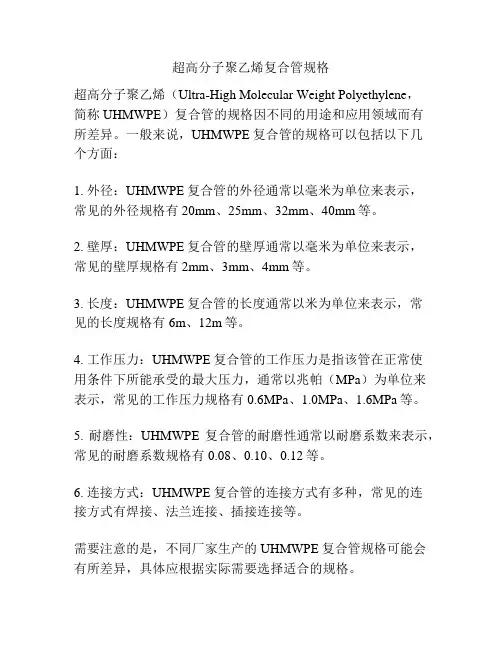 超高分子聚乙烯复合管规格

超高分子聚乙烯（Ultra-High Molecular Weight Polyethylene，简称 UHMWPE）复合管的规格因不同的用途和应用领域而有所差异。一般来说，UHMWPE 复合管的规格可以包括以下几个方面：

1. 外径：UHMWPE 复合管的外径通常以毫米为单位来表示，常见的外径规格有 20mm、25mm、32mm、40mm 等。

2. 壁厚：UHMWPE 复合管的壁厚通常以毫米为单位来表示，常见的壁厚规格有 2mm、3mm、4mm 等。

3. 长度：UHMWPE 复合管的长度通常以米为单位来表示，常见的长度规格有 6m、12m 等。

4. 工作压力：UHMWPE 复合管的工作压力是指该管在正常使用条件下所能承受的最大压力，通常以兆帕（MPa）为单位来表示，常见的工作压力规格有 0.6MPa、1.0MPa、1.6MPa 等。

5. 耐磨性：UHMWPE 复合管的耐磨性通常以耐磨系数来表示，常见的耐磨系数规格有 0.08、0.10、0.12 等。

6. 连接方式：UHMWPE 复合管的连接方式有多种，常见的连接方式有焊接、法兰连接、插接连接等。

需要注意的是，不同厂家生产的 UHMWPE 复合管规格可能会有所差异，具体应根据实际需要选择适合的规格。